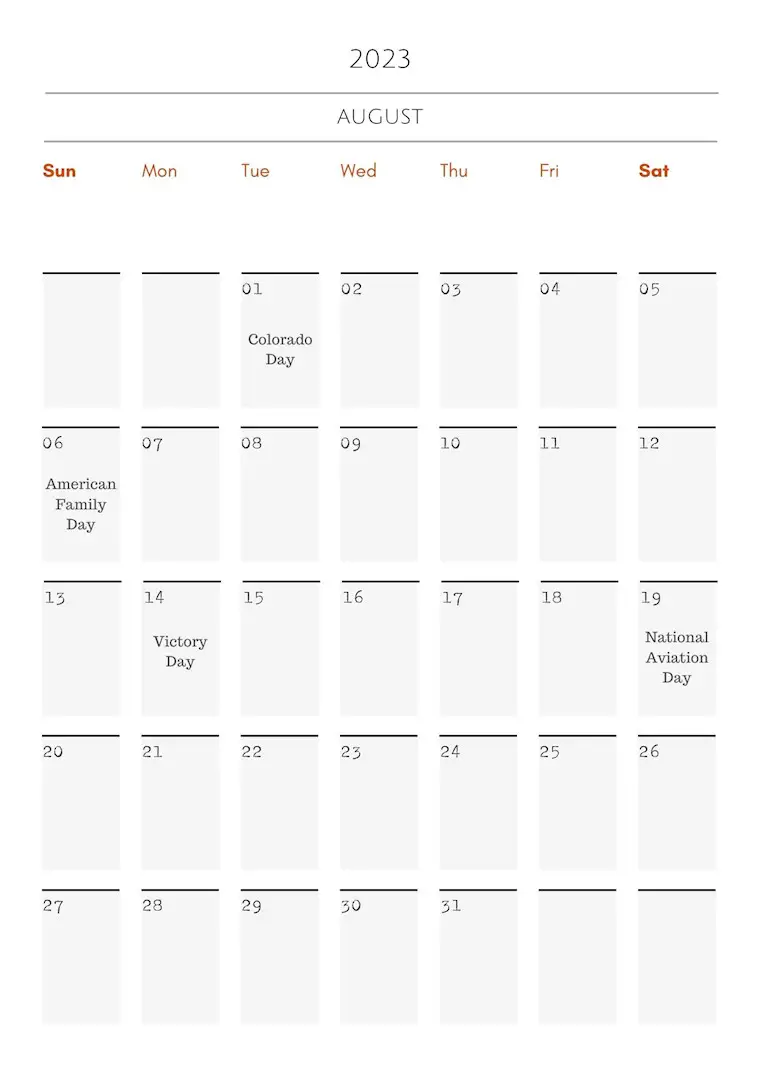 2023

AUGUST

| Sun | Mon | Tue | Wed | Thu | Fri | Sat |
|---|---|---|---|---|---|---|
| | | 01 Colorado Day | 02 | 03 | 04 | 05 |
| 06 American Family Day | 07 | 08 | 09 | 10 | 11 | 12 |
| 13 | 14 Victory Day | 15 | 16 | 17 | 18 | 19 National Aviation Day |
| 20 | 21 | 22 | 23 | 24 | 25 | 26 |
| 27 | 28 | 29 | 30 | 31 | | |